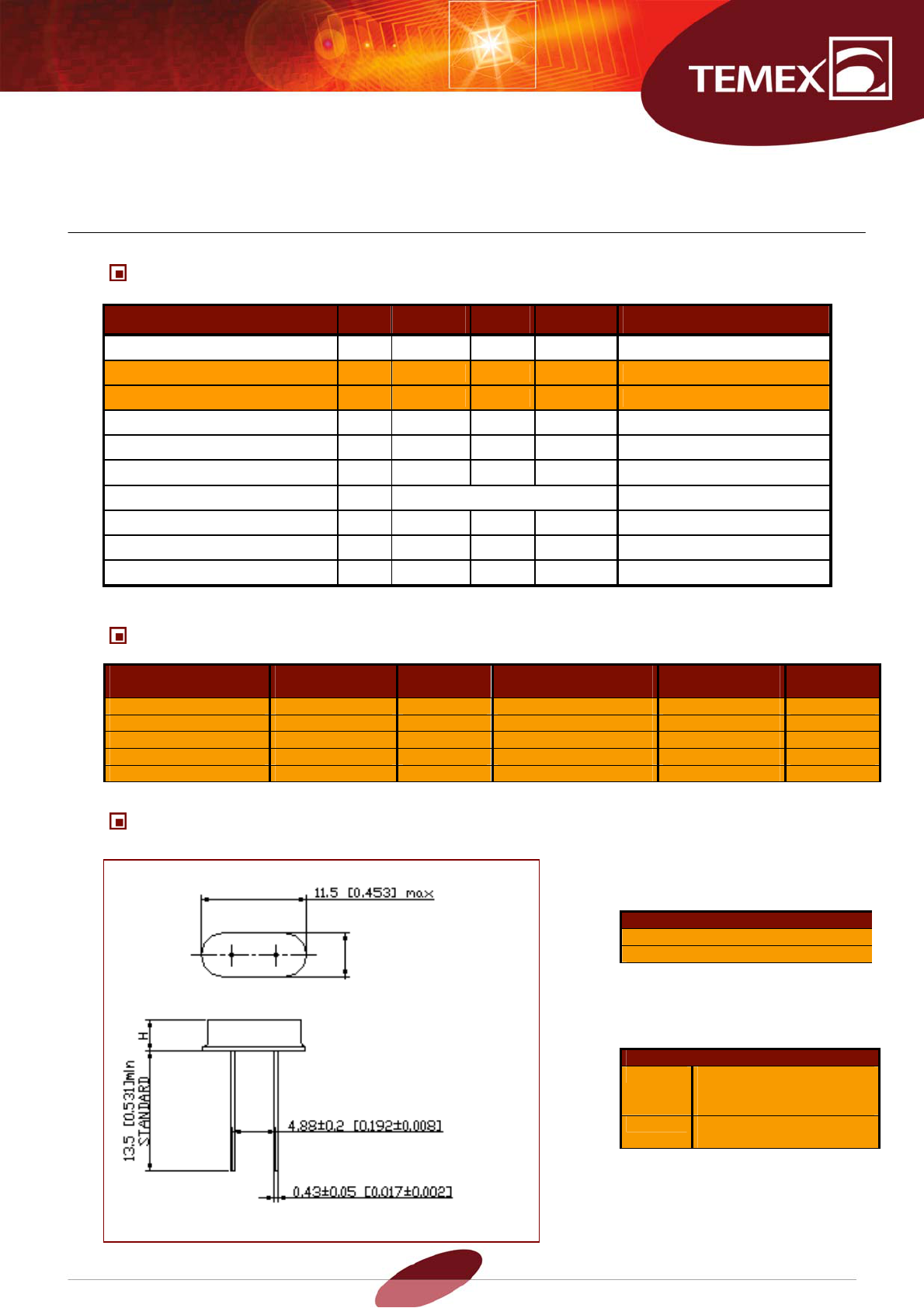 TEMEX

11.5 [0.453] max

H

13.5 [0.531]min STANDARD

4.88±0.2 [0.192±0.008]

0.43±0.05 [0.017±0.002]